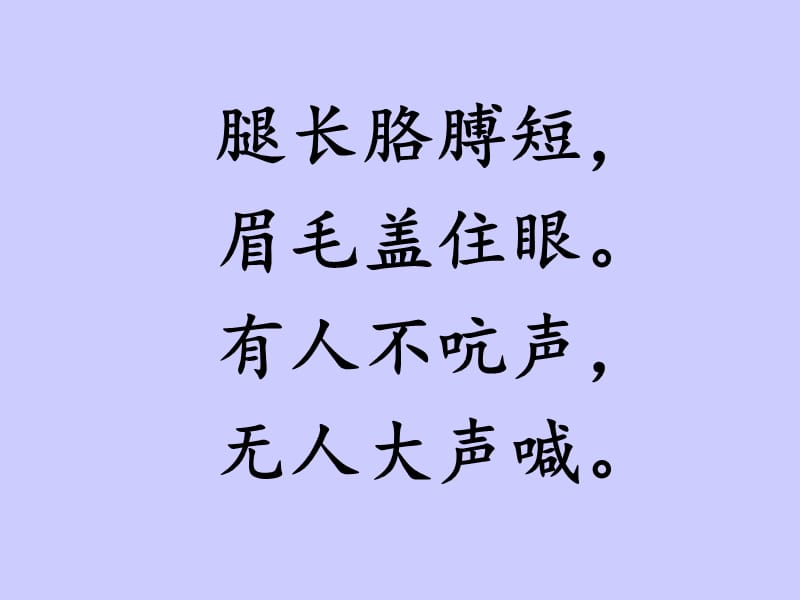 腿长胳膊短，
眉毛盖住眼。
有人不吭声，
无人大声喊。